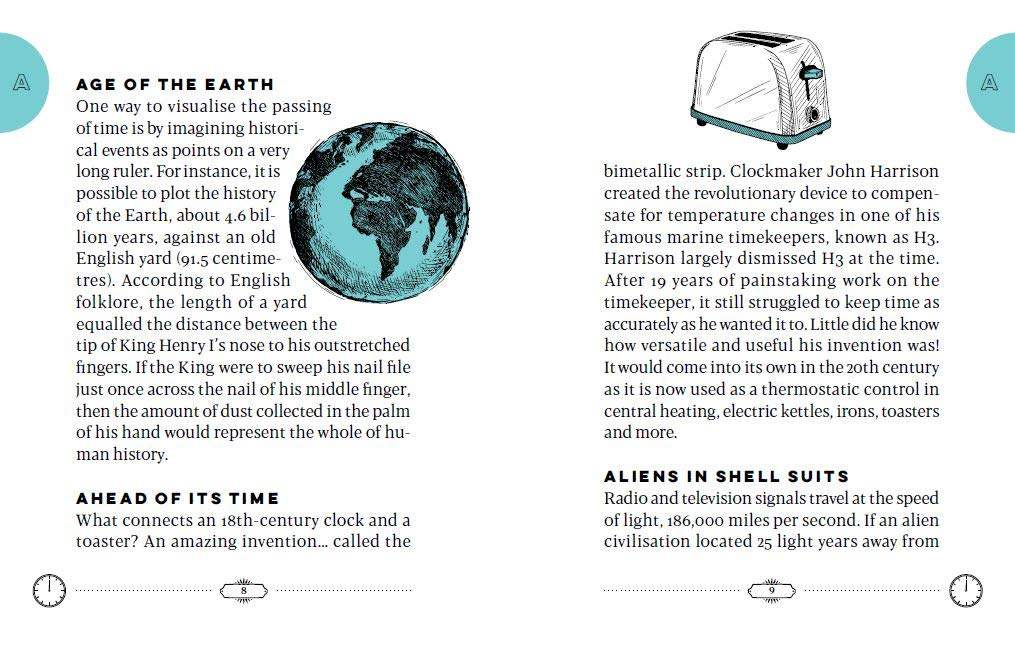 A

AGE OF THE EARTH

One way to visualise the passing of time is by imagining historical events as points on a very long ruler. For instance, it is possible to plot the history of the Earth, about 4.6 billion years, against an old English yard (91.5 centimetres). According to English folklore, the length of a yard equalled the distance between the tip of King Henry I's nose to his outstretched fingers. If the King were to sweep his nail file just once across the nail of his middle finger, then the amount of dust collected in the palm of his hand would represent the whole of human history.

AHEAD OF ITS TIME

What connects an 18th-century clock and a toaster? An amazing invention… called the

8

A

bimetallic strip. Clockmaker John Harrison created the revolutionary device to compensate for temperature changes in one of his famous marine timekeepers, known as H3. Harrison largely dismissed H3 at the time. After 19 years of painstaking work on the timekeeper, it still struggled to keep time as accurately as he wanted it to. Little did he know how versatile and useful his invention was! It would come into its own in the 20th century as it is now used as a thermostatic control in central heating, electric kettles, irons, toasters and more.

ALIENS IN SHELL SUITS

Radio and television signals travel at the speed of light, 186,000 miles per second. If an alien civilisation located 25 light years away from

9